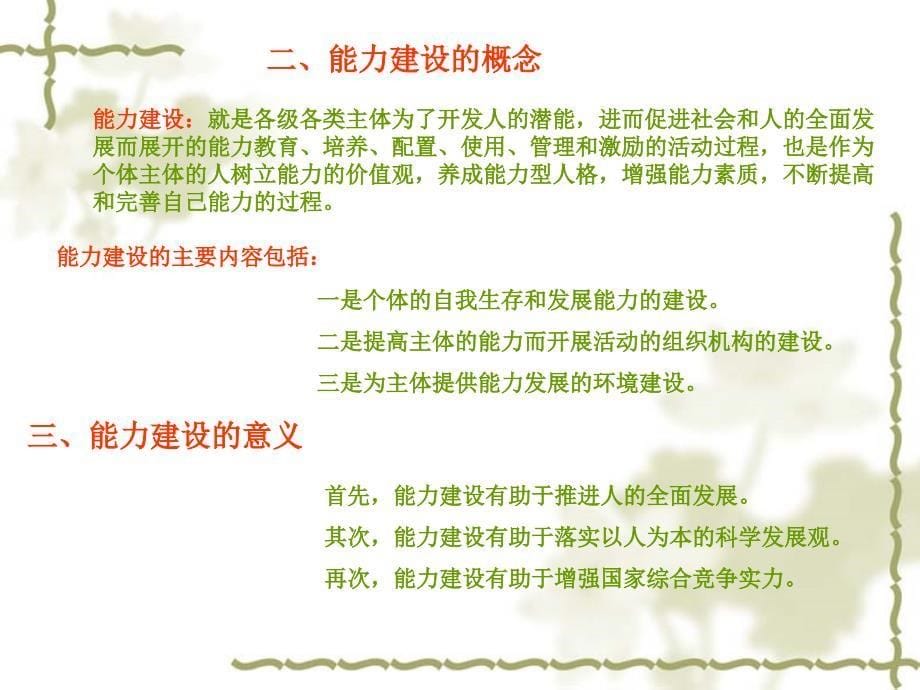 二、能力建设的概念

能力建设：就是各级各类主体为了开发人的潜能，进而促进社会和人的全面发展而展开的能力教育、培养、配置、使用、管理和激励的活动过程，也是作为个体主体的人树立能力的价值观，养成能力型人格，增强能力素质，不断提高和完善自己能力的过程。

能力建设的主要内容包括：

一是个体的自我生存和发展能力的建设。

二是提高主体的能力而开展活动的组织机构的建设。

三是为主体提供能力发展的环境建设。

三、能力建设的意义

首先，能力建设有助于推进人的全面发展。

其次，能力建设有助于落实以人为本的科学发展观。

再次，能力建设有助于增强国家综合竞争实力。